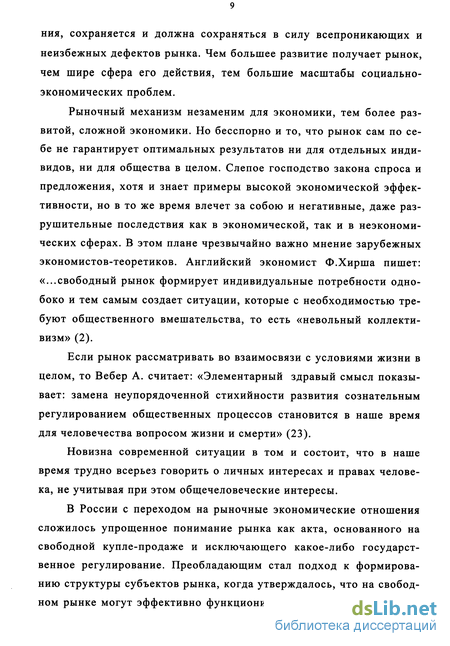 9

ния, сохраняется и должна сохраняться в силу всепроникающих и неизбежных дефектов рынка. Чем большее развитие получает рынок, чем шире сфера его действия, тем большие масштабы социально-экономических проблем.

Рыночный механизм незаменим для экономики, тем более развитой, сложной экономики. Но бесспорно и то, что рынок сам по себе не гарантирует оптимальных результатов ни для отдельных индивидов, ни для общества в целом. Слепое господство закона спроса и предложения, хотя и знает примеры высокой экономической эффективности, но в то же время влечет за собою и негативные, даже разрушительные последствия как в экономической, так и в неэкономических сферах. В этом плане чрезвычайно важно мнение зарубежных экономистов-теоретиков. Английский экономист Ф.Хирша пишет: «...свободный рынок формирует индивидуальные потребности однобоко и тем самым создает ситуации, которые с необходимостью требуют общественного вмешательства, то есть «невольный коллективизм» (2).

Если рынок рассматривать во взаимосвязи с условиями жизни в целом, то Вебер А. считает: «Элементарный здравый смысл показывает: замена неупорядоченной стихийности развития сознательным регулированием общественных процессов становится в наше время для человечества вопросом жизни и смерти» (23).

Новизна современной ситуации в том и состоит, что в наше время трудно всерьез говорить о личных интересах и правах человека, не учитывая при этом общечеловеческие интересы.

В России с переходом на рыночные экономические отношения сложилось упрощенное понимание рынка как акта, основанного на свободной купле-продаже и исключающего какое-либо государственное регулирование. Преобладающим стал подход к формированию структуры субъектов рынка, когда утверждалось, что на свободном рынке могут эффективно функциони

dsLib.net
библиотека диссертаций